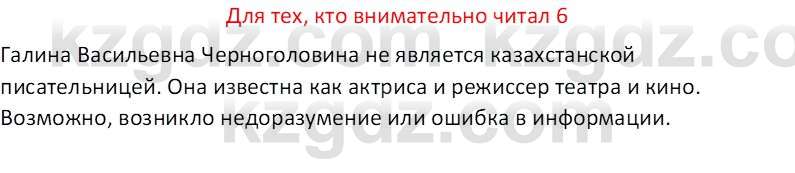 Для тех, кто внимательно читал 6

kzgdz.com kzgdz.co

Галина Васильевна Черноголовина не является казахстанской писательницей. Она известна как актриса и режиссер театра и кино. Возможно, возникло недоразумение или ошибка в информации.

kzgdz.com